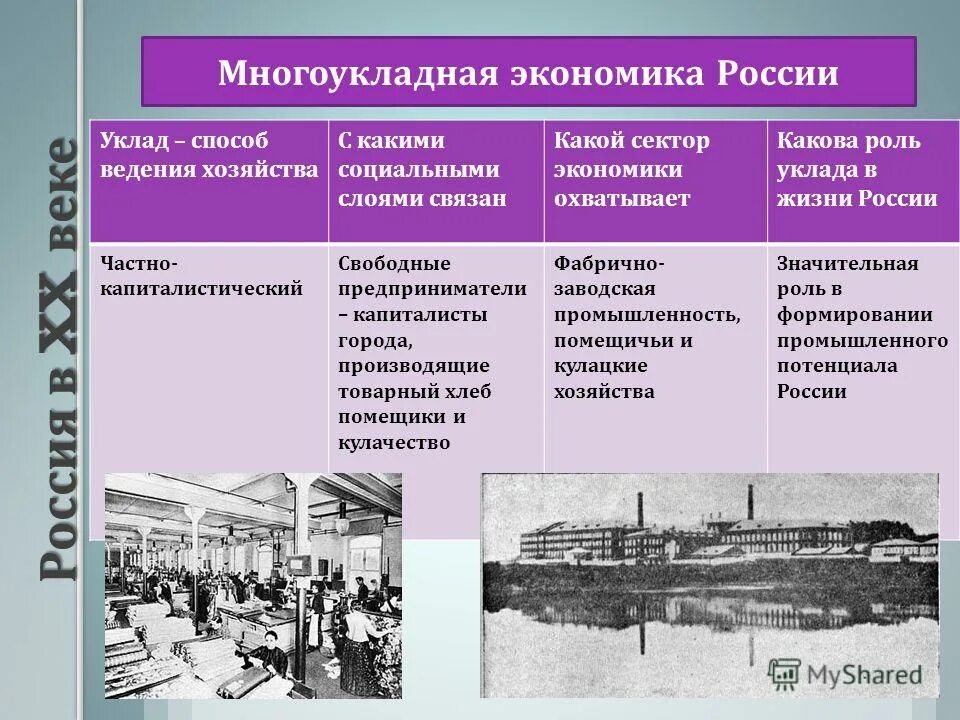 Россия в XX веке

Многоукладная экономика России

| Уклад – способ ведения хозяйства | С какими социальными слоями связан | Какой сектор экономики охватывает | Какова роль уклада в жизни России |
|---|---|---|---|
| Частно-капиталистический | Свободные предприниматели – капиталисты города, производящие товарный хлеб помещики и кулачество | Фабрично-заводская промышленность, помещичьи и кулацкие хозяйства | Значительная роль в формировании промышленного потенциала России |

MyShared